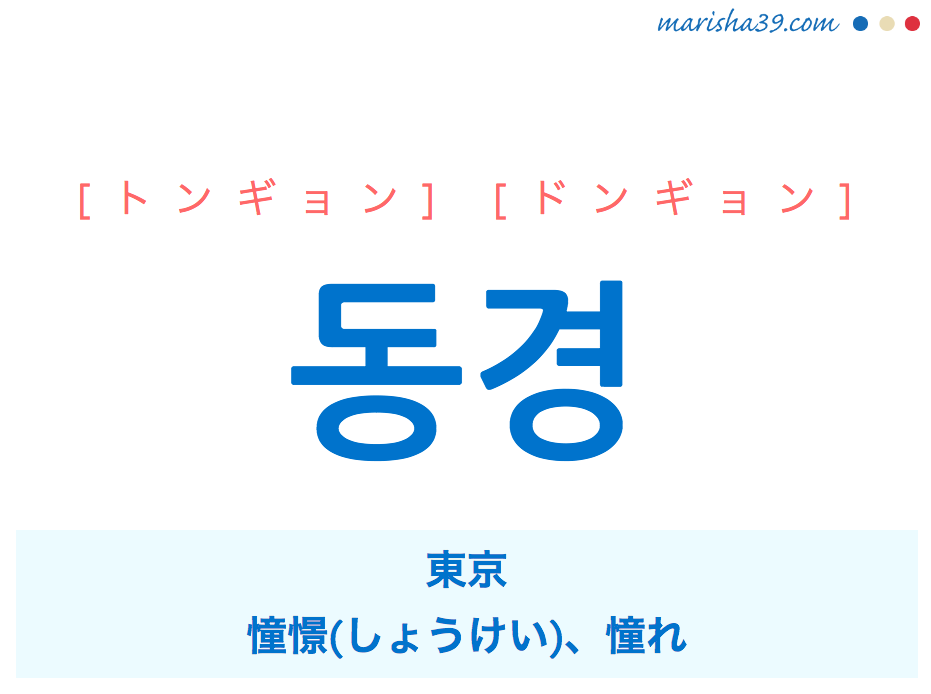 marisha39.com

[トンギョン] [ドンギョン]

동경

東京
憧憬(しょうけい)、憧れ